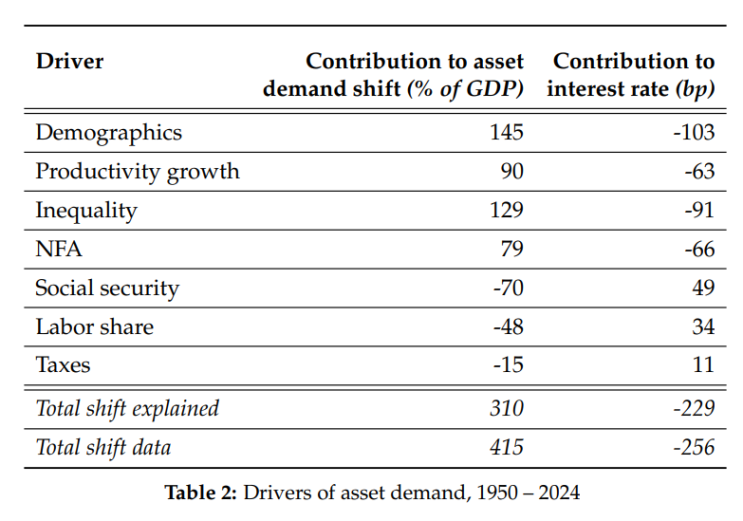 | Driver | Contribution to asset demand shift (% of GDP) | Contribution to interest rate (bp) |
|---|---|---|
| Demographics | 145 | -103 |
| Productivity growth | 90 | -63 |
| Inequality | 129 | -91 |
| NFA | 79 | -66 |
| Social security | -70 | 49 |
| Labor share | -48 | 34 |
| Taxes | -15 | 11 |
| Total shift explained | 310 | -229 |
| Total shift data | 415 | -256 |

Table 2: Drivers of asset demand, 1950 – 2024